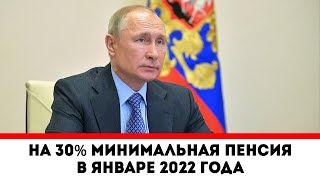 НА 30% МИНИМАЛЬНАЯ ПЕНСИЯ
В ЯНВАРЕ 2022 ГОДА